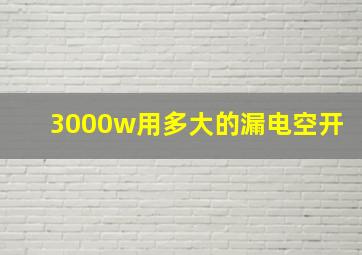 3000w用多大的漏电空开